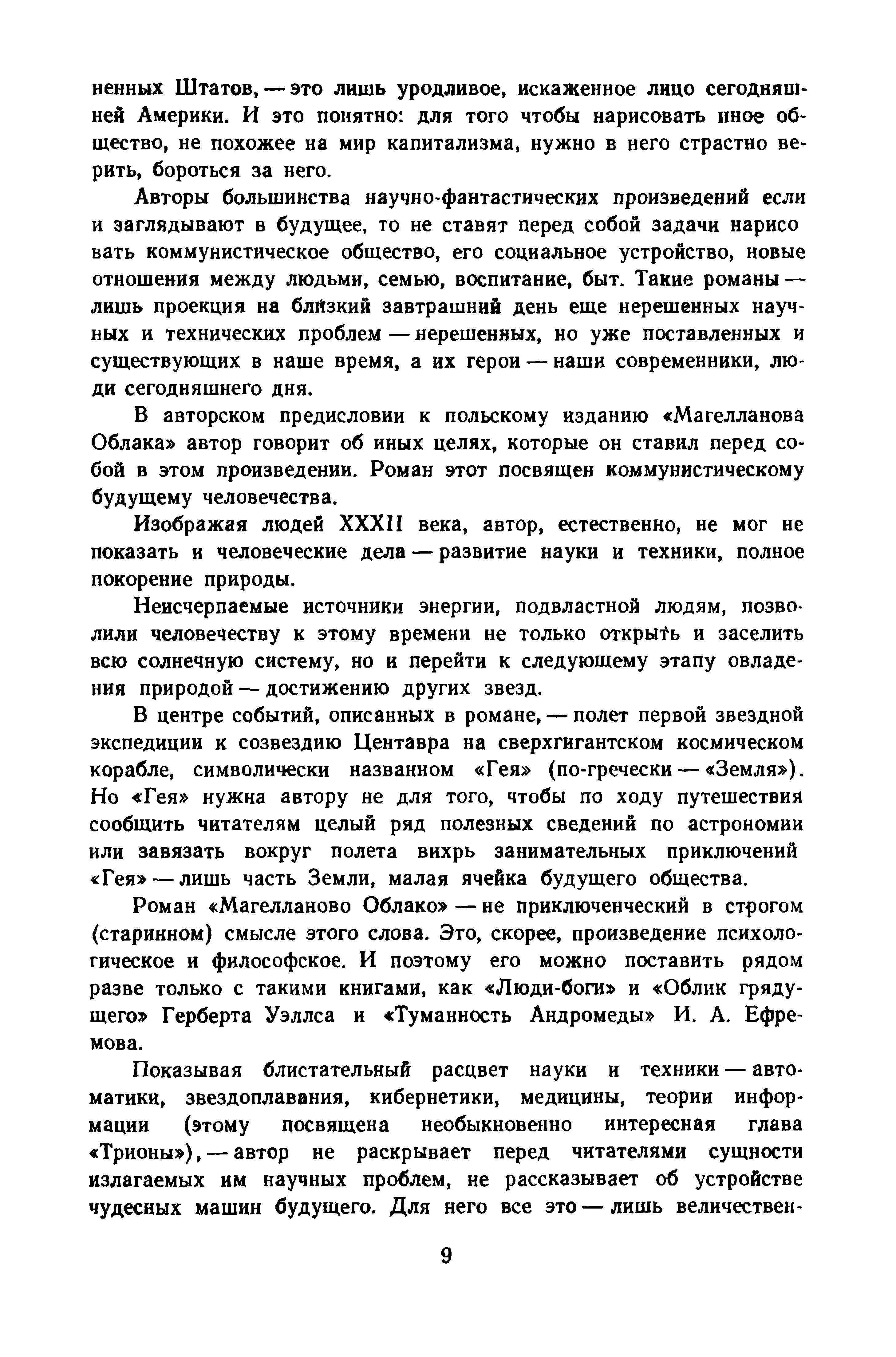 ненных Штатов, — это лишь уродливое, искаженное лицо сегодняшней Америки. И это понятно: для того чтобы нарисовать иное общество, не похожее на мир капитализма, нужно в него страстно верить, бороться за него.

Авторы большинства научно-фантастических произведений если и заглядывают в будущее, то не ставят перед собой задачи нарисовать коммунистическое общество, его социальное устройство, новые отношения между людьми, семью, воспитание, быт. Такие романы — лишь проекция на близкий завтрашний день еще нерешенных научных и технических проблем — нерешенных, но уже поставленных и существующих в наше время, а их герои — наши современники, люди сегодняшнего дня.

В авторском предисловии к польскому изданию «Магелланова Облака» автор говорит об иных целях, которые он ставил перед собой в этом произведении. Роман этот посвящен коммунистическому будущему человечества.

Изображая людей XXXII века, автор, естественно, не мог не показать и человеческие дела — развитие науки и техники, полное покорение природы.

Неисчерпаемые источники энергии, подвластной людям, позволили человечеству к этому времени не только открыть и заселить всю солнечную систему, но и перейти к следующему этапу овладения природой — достижению других звезд.

В центре событий, описанных в романе, — полет первой звездной экспедиции к созвездию Центавра на сверхгигантском космическом корабле, символически названном «Гея» (по-гречески — «Земля»). Но «Гея» нужна автору не для того, чтобы по ходу путешествия сообщить читателям целый ряд полезных сведений по астрономии или завязать вокруг полета вихрь занимательных приключений «Гея» — лишь часть Земли, малая ячейка будущего общества.

Роман «Магелланово Облако» — не приключенческий в строгом (старинном) смысле этого слова. Это, скорее, произведение психологическое и философское. И поэтому его можно поставить рядом разве только с такими книгами, как «Люди-боги» и «Облик грядущего» Герберта Уэллса и «Туманность Андромеды» И. А. Ефремова.

Показывая блистательный расцвет науки и техники — автоматики, звездоплавания, кибернетики, медицины, теории информации (этому посвящена необыкновенно интересная глава «Трионы»), — автор не раскрывает перед читателями сущности излагаемых им научных проблем, не рассказывает об устройстве чудесных машин будущего. Для него все это — лишь величествен-

9